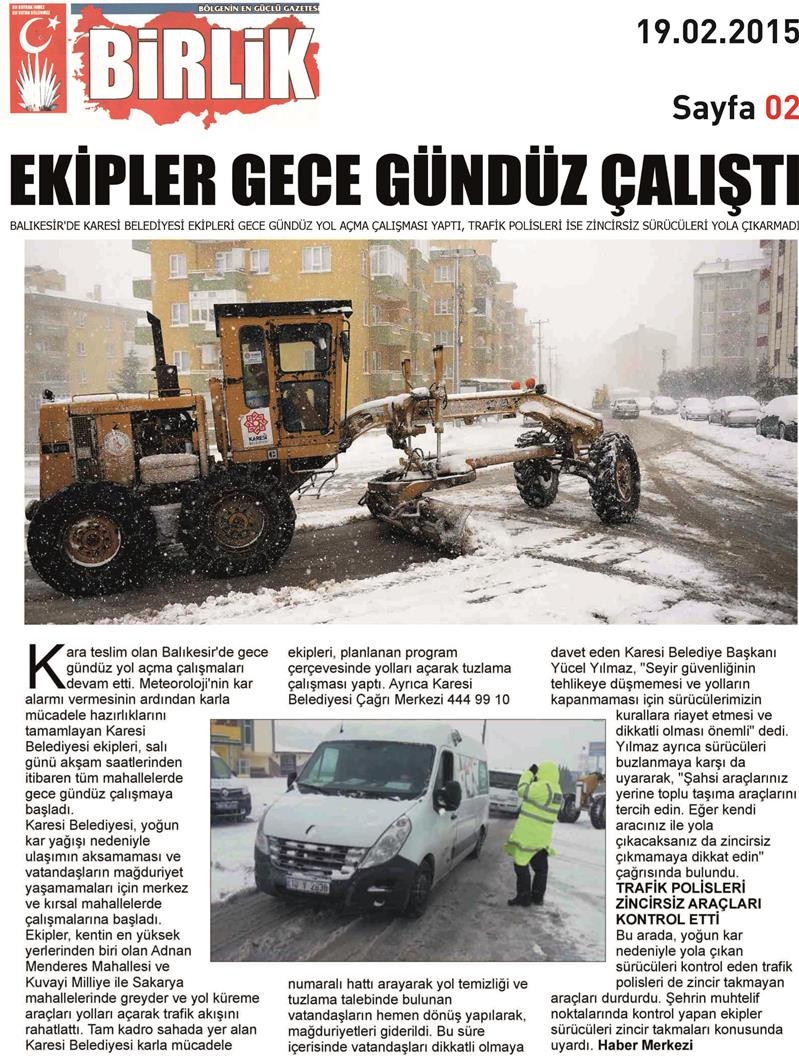 BÖLGENİN EN GÜÇLÜ GAZETESİ
BİRLİK

19.02.2015

Sayfa 02

EKİPLER GECE GÜNDÜZ ÇALIŞTI

BALIKESİR'DE KARESİ BELEDİYESİ EKİPLERİ GECE GÜNDÜZ YOL AÇMA ÇALIŞMASI YAPTI, TRAFİK POLİSLERİ İSE ZİNCİRSİZ SÜRÜCÜLERİ YOLA ÇIKARMADI

KARESİ

Kara teslim olan Balıkesir'de gece gündüz yol açma çalışmaları devam etti. Meteoroloji'nin kar alarmı vermesinin ardından karla mücadele hazırlıklarını tamamlayan Karesi Belediyesi ekipleri, salı günü akşam saatlerinden itibaren tüm mahallelerde gece gündüz çalışmaya başladı.

Karesi Belediyesi, yoğun kar yağışı nedeniyle ulaşımın aksamaması ve vatandaşların mağduriyet yaşamamaları için merkez ve kırsal mahallelerde çalışmalarına başladı.

Ekipler, kentin en yüksek yerlerinden biri olan Adnan Menderes Mahallesi ve Kuvayi Milliye ile Sakarya mahallelerinde greyder ve yol küreme araçları yolları açarak trafik akışını rahatlattı. Tam kadro sahada yer alan Karesi Belediyesi karla mücadele ekipleri, planlanan program çerçevesinde yolları açarak tuzlama çalışması yaptı. Ayrıca Karesi Belediyesi Çağrı Merkezi 444 99 10 numaralı hattı arayarak yol temizliği ve tuzlama talebinde bulunan vatandaşların hemen dönüş yapılarak, mağduriyetleri giderildi. Bu süre içerisinde vatandaşları dikkatli olmaya davet eden Karesi Belediye Başkanı Yücel Yılmaz, "Seyir güvenliğinin tehlikeye düşmemesi ve yolların kapanmaması için sürücülerimizin kurallara riayet etmesi ve dikkatli olması önemli" dedi. Yılmaz ayrıca sürücüleri buzlanmaya karşı da uyararak, "Şahsi araçlarınız yerine toplu taşıma araçlarını tercih edin. Eğer kendi aracınız ile yola çıkacaksanız da zincirsiz çıkmamaya dikkat edin" çağrısında bulundu.

TRAFİK POLİSLERİ ZİNCİRSİZ ARAÇLARI KONTROL ETTİ

Bu arada, yoğun kar nedeniyle yola çıkan sürücüleri kontrol eden trafik polisleri de zincir takmayan araçları durdurdu. Şehrin muhtelif noktalarında kontrol yapan ekipler sürücüleri zincir takmaları konusunda uyardı. Haber Merkezi